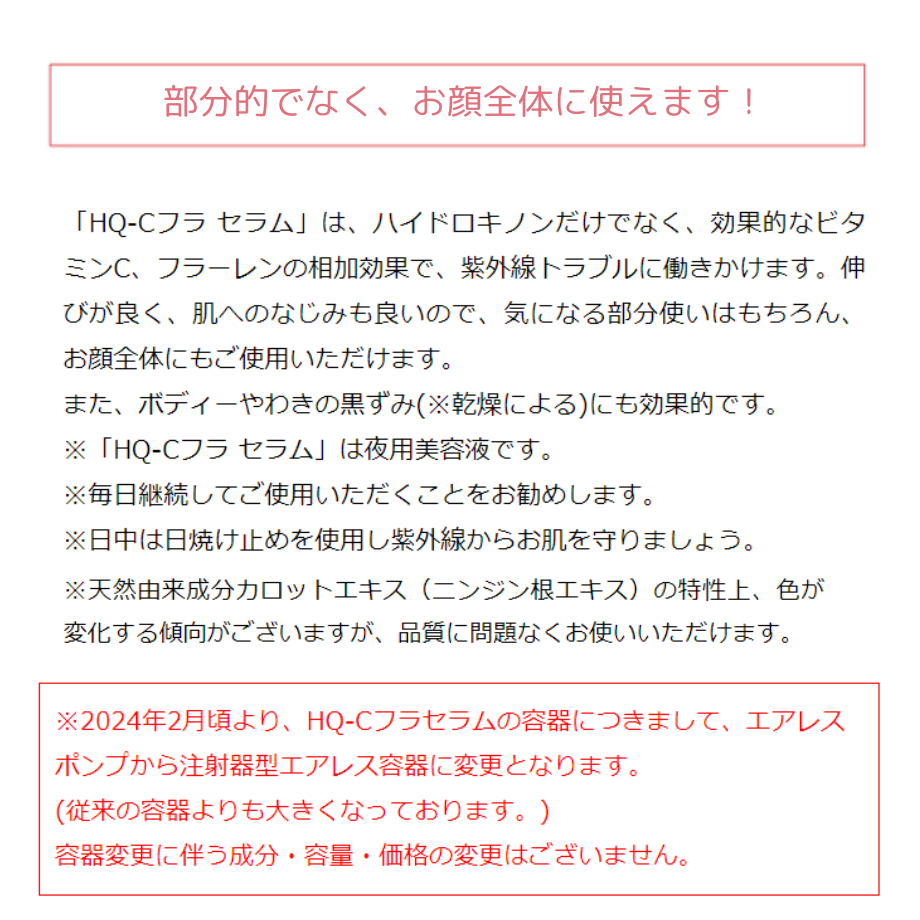 部分的でなく、お顔全体に使えます！

「HQ-Cフラ セラム」は、ハイドロキノンだけでなく、効果的なビタミンC、フラーレンの相加効果で、紫外線トラブルに働きかけます。伸びが良く、肌へのなじみも良いので、気になる部分使いはもちろん、お顔全体にもご使用いただけます。
また、ボディーやわきの黒ずみ(※乾燥による)にも効果的です。
※「HQ-Cフラ セラム」は夜用美容液です。
※毎日継続してご使用いただくことをお勧めします。
※日中は日焼け止めを使用し紫外線からお肌を守りましょう。
※天然由来成分カロットエキス（ニンジン根エキス）の特性上、色が変化する傾向がございますが、品質に問題なくお使いいただけます。

※2024年2月頃より、HQ-Cフラセラムの容器につきまして、エアレスポンプから注射器型エアレス容器に変更となります。
(従来の容器よりも大きくなっております。)
容器変更に伴う成分・容量・価格の変更はございません。